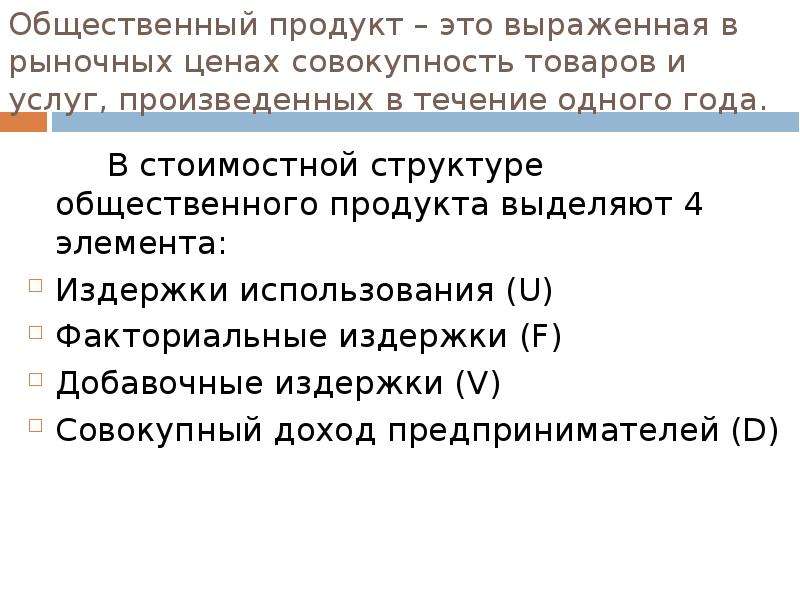 Общественный продукт – это выраженная в рыночных ценах совокупность товаров и услуг, произведенных в течение одного года.

В стоимостной структуре общественного продукта выделяют 4 элемента:

Издержки использования (U)

Факториальные издержки (F)

Добавочные издержки (V)

Совокупный доход предпринимателей (D)